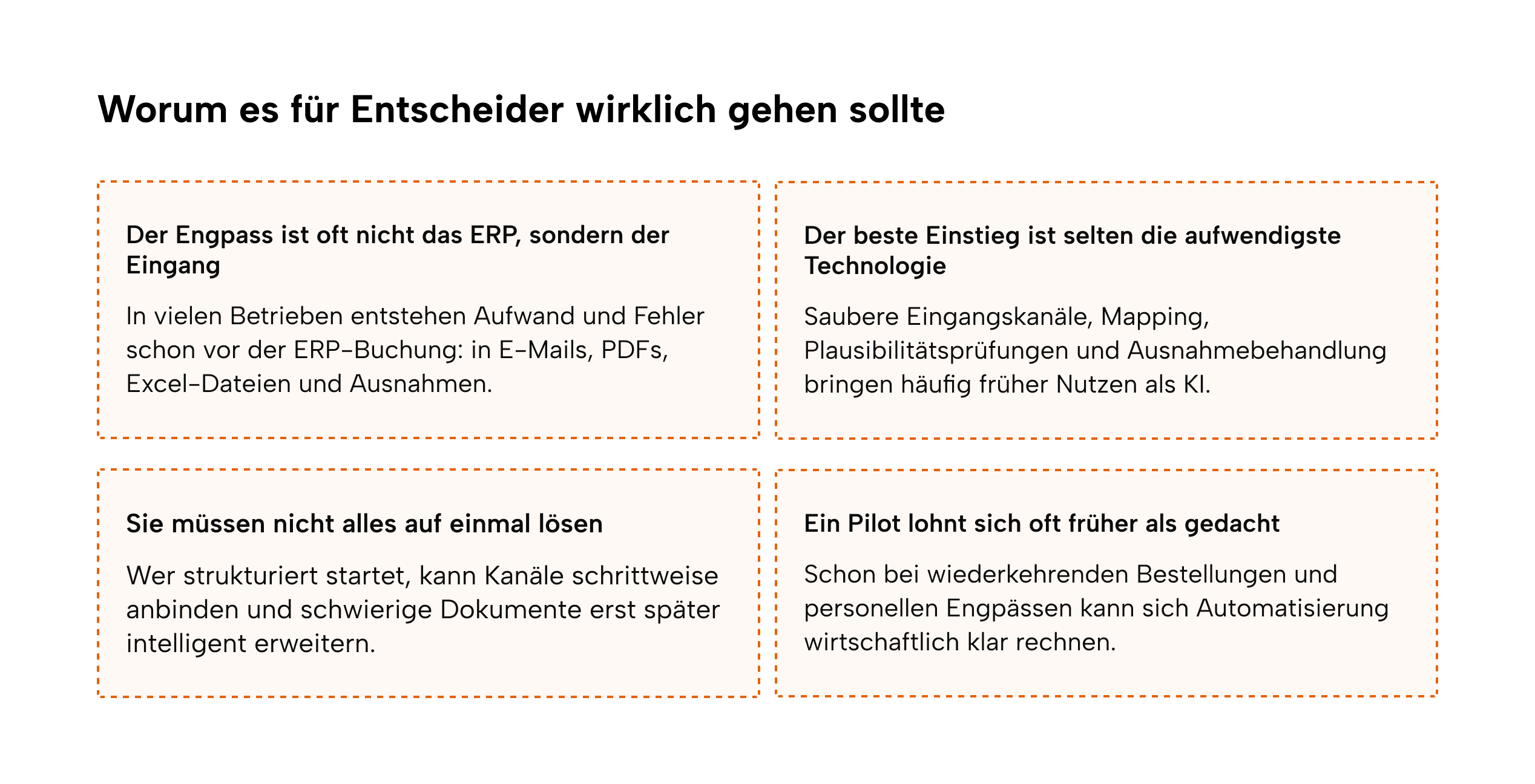 Worum es für Entscheider wirklich gehen sollte

Der Engpass ist oft nicht das ERP, sondern der Eingang

In vielen Betrieben entstehen Aufwand und Fehler schon vor der ERP-Buchung: in E-Mails, PDFs, Excel-Dateien und Ausnahmen.

Der beste Einstieg ist selten die aufwendigste Technologie

Saubere Eingangskanäle, Mapping, Plausibilitätsprüfungen und Ausnahmebehandlung bringen häufig früher Nutzen als KI.

Sie müssen nicht alles auf einmal lösen

Wer strukturiert startet, kann Kanäle schrittweise anbinden und schwierige Dokumente erst später intelligent erweitern.

Ein Pilot lohnt sich oft früher als gedacht

Schon bei wiederkehrenden Bestellungen und personellen Engpässen kann sich Automatisierung wirtschaftlich klar rechnen.